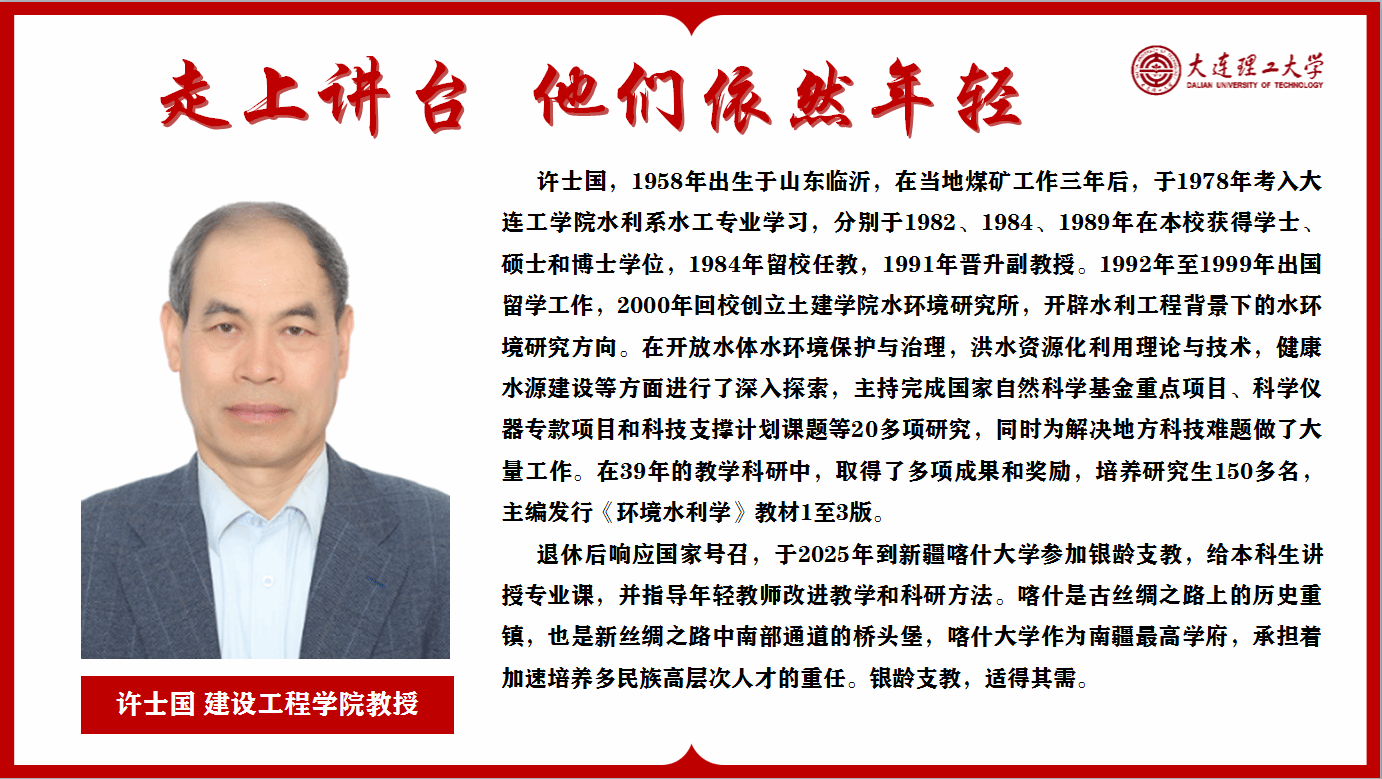 走上讲台 他们依然年轻

大连理工大学
DALIAN UNIVERSITY OF TECHNOLOGY

许士国，1958年出生于山东临沂，在当地煤矿工作三年后，于1978年考入大连工学院水利系水工专业学习，分别于1982、1984、1989年在本校获得学士、硕士和博士学位，1984年留校任教，1991年晋升副教授。1992年至1999年出国留学工作，2000年回校创立土建学院水环境研究所，开辟水利工程背景下的水环境研究方向。在开放水体水环境保护与治理，洪水资源化利用理论与技术，健康水源建设等方面进行了深入探索，主持完成国家自然科学基金重点项目、科学仪器专款项目和科技支撑计划课题等20多项研究，同时为解决地方科技难题做了大量工作。在39年的教学科研中，取得了多项成果和奖励，培养研究生150多名，主编发行《环境水利学》教材1至3版。

退休后响应国家号召，于2025年到新疆喀什大学参加银龄支教，给本科生讲授专业课，并指导年轻教师改进教学和科研方法。喀什是古丝绸之路上的历史重镇，也是新丝绸之路中南部通道的桥头堡，喀什大学作为南疆最高学府，承担着加速培养多民族高层次人才的重任。银龄支教，适得其需。

许士国 建设工程学院教授